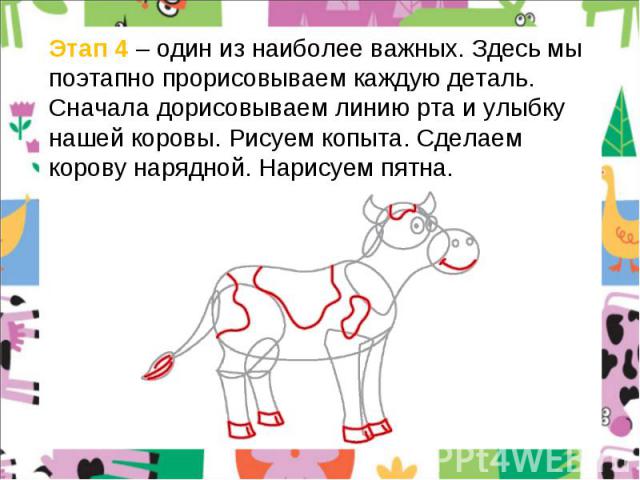 Этап 4 – один из наиболее важных. Здесь мы поэтапно прорисовываем каждую деталь. Сначала дорисовываем линию рта и улыбку нашей коровы. Рисуем копыта. Сделаем корову нарядной. Нарисуем пятна.

PPt4WEB